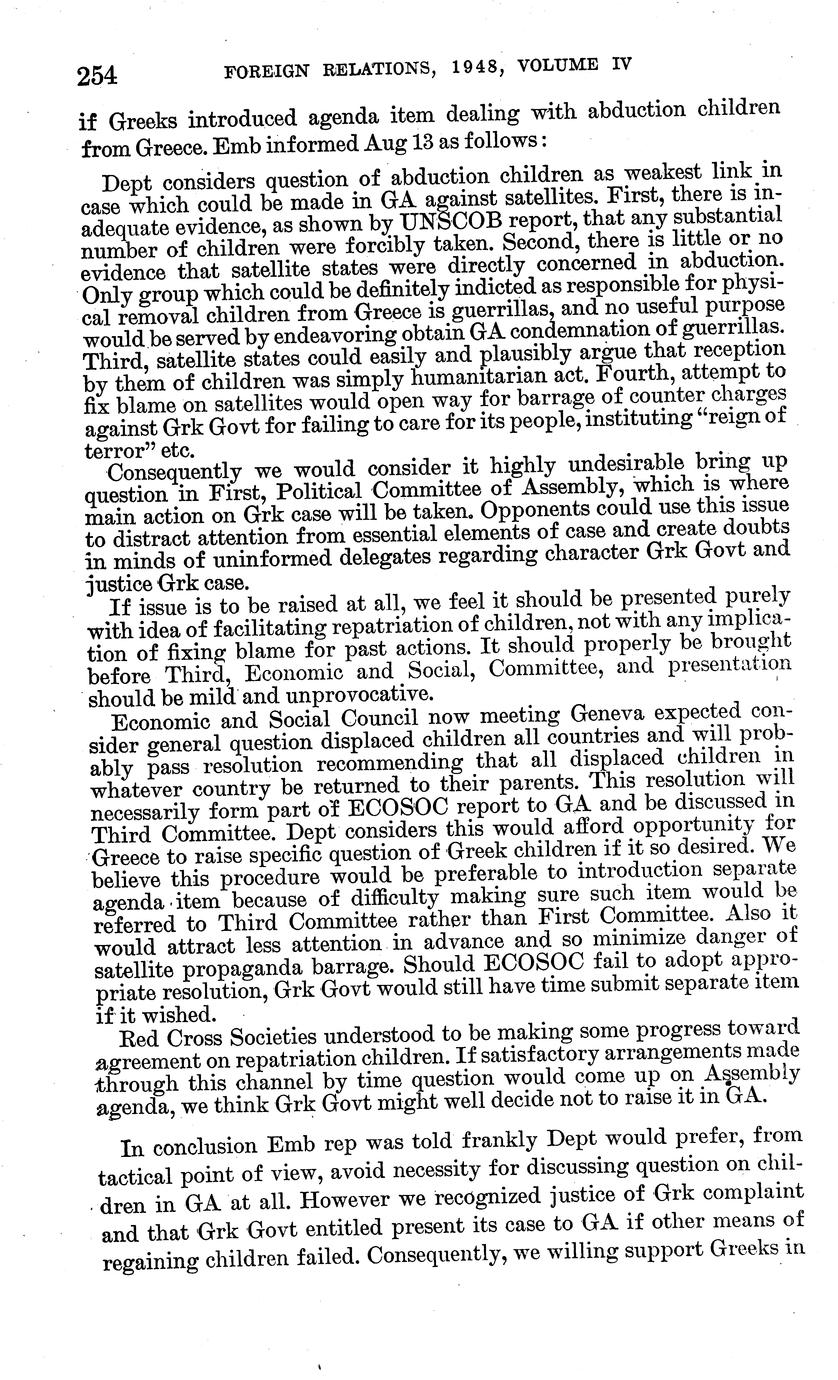 254 FOREIGN RELATIONS, 1948, VOLUME IV

if Greeks introduced agenda item dealing with abduction children from Greece. Emb informed Aug 13 as follows:

Dept considers question of abduction children as weakest link in case which could be made in GA against satellites. First, there is inadequate evidence, as shown by UNSCOB report, that any substantial number of children were forcibly taken. Second, there is little or no evidence that satellite states were directly concerned in abduction. Only group which could be definitely indicted as responsible for physical removal children from Greece is guerrillas, and no useful purpose would be served by endeavoring obtain GA condemnation of guerrillas. Third, satellite states could easily and plausibly argue that reception by them of children was simply humanitarian act. Fourth, attempt to fix blame on satellites would open way for barrage of counter charges against Grk Govt for failing to care for its people, instituting "reign of terror" etc.

Consequently we would consider it highly undesirable bring up question in First, Political Committee of Assembly, which is where main action on Grk case will be taken. Opponents could use this issue to distract attention from essential elements of case and create doubts in minds of uninformed delegates regarding character Grk Govt and justice Grk case.

If issue is to be raised at all, we feel it should be presented purely with idea of facilitating repatriation of children, not with any implication of fixing blame for past actions. It should properly be brought before Third, Economic and Social, Committee, and presentation should be mild and unprovocative.

Economic and Social Council now meeting Geneva expected consider general question displaced children all countries and will probably pass resolution recommending that all displaced children in whatever country be returned to their parents. This resolution will necessarily form part of ECOSOC report to GA and be discussed in Third Committee. Dept considers this would afford opportunity for Greece to raise specific question of Greek children if it so desired. We believe this procedure would be preferable to introduction separate agenda item because of difficulty making sure such item would be referred to Third Committee rather than First Committee. Also it would attract less attention in advance and so minimize danger of satellite propaganda barrage. Should ECOSOC fail to adopt appropriate resolution, Grk Govt would still have time submit separate item if it wished.

Red Cross Societies understood to be making some progress toward agreement on repatriation children. If satisfactory arrangements made through this channel by time question would come up on Assembly agenda, we think Grk Govt might well decide not to raise it in GA.

In conclusion Emb rep was told frankly Dept would prefer, from tactical point of view, avoid necessity for discussing question on children in GA at all. However we recognized justice of Grk complaint and that Grk Govt entitled present its case to GA if other means of regaining children failed. Consequently, we willing support Greeks in